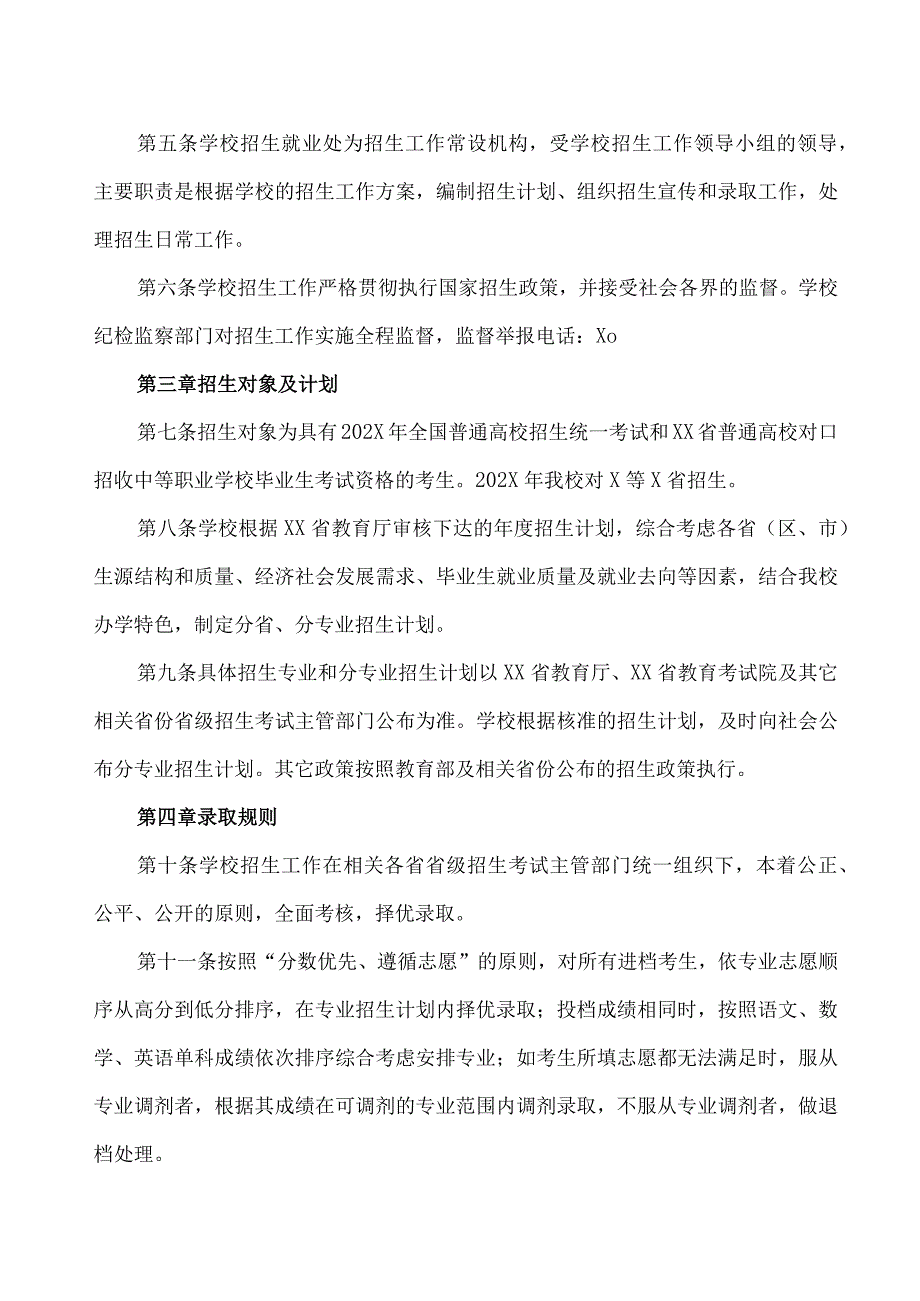 第五条学校招生就业处为招生工作常设机构，受学校招生工作领导小组的领导，主要职责是根据学校的招生工作方案，编制招生计划、组织招生宣传和录取工作，处理招生日常工作。

第六条学校招生工作严格贯彻执行国家招生政策，并接受社会各界的监督。学校纪检监察部门对招生工作实施全程监督，监督举报电话：Xo

第三章招生对象及计划

第七条招生对象为具有202X年全国普通高校招生统一考试和XX省普通高校对口招收中等职业学校毕业生考试资格的考生。202X年我校对X等X省招生。

第八条学校根据XX省教育厅审核下达的年度招生计划，综合考虑各省（区、市）生源结构和质量、经济社会发展需求、毕业生就业质量及就业去向等因素，结合我校办学特色，制定分省、分专业招生计划。

第九条具体招生专业和分专业招生计划以XX省教育厅、XX省教育考试院及其它相关省份省级招生考试主管部门公布为准。学校根据核准的招生计划，及时向社会公布分专业招生计划。其它政策按照教育部及相关省份公布的招生政策执行。

第四章录取规则

第十条学校招生工作在相关各省省级招生考试主管部门统一组织下，本着公正、公平、公开的原则，全面考核，择优录取。

第十一条按照“分数优先、遵循志愿”的原则，对所有进档考生，依专业志愿顺序从高分到低分排序，在专业招生计划内择优录取；投档成绩相同时，按照语文、数学、英语单科成绩依次排序综合考虑安排专业；如考生所填志愿都无法满足时，服从专业调剂者，根据其成绩在可调剂的专业范围内调剂录取，不服从专业调剂者，做退档处理。